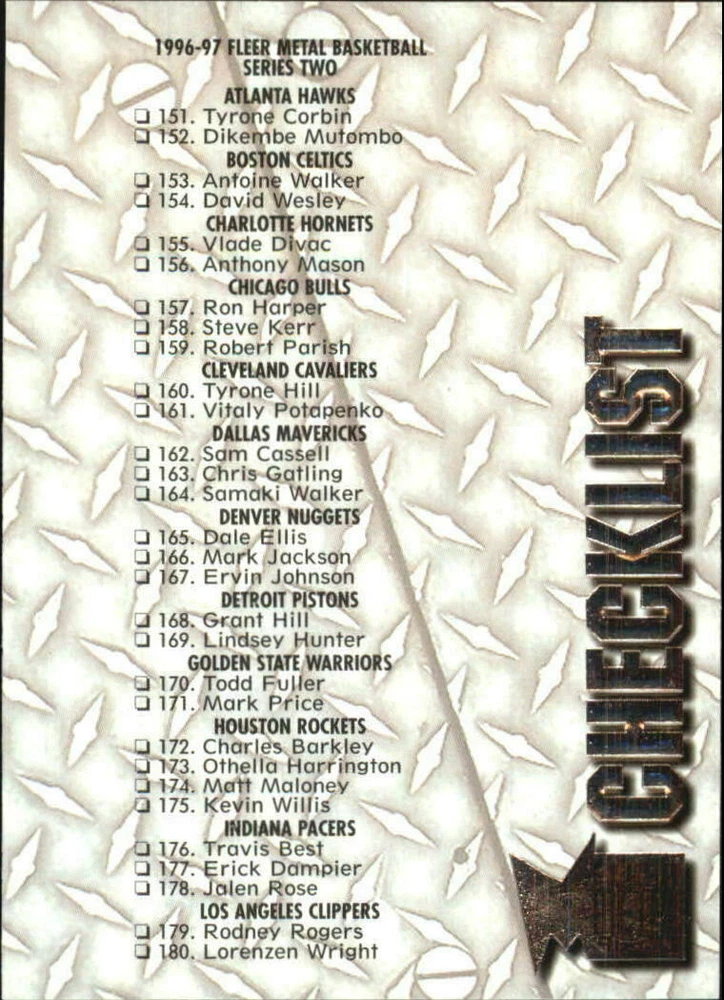 1996-97 FLEER METAL BASKETBALL
SERIES TWO

ATLANTA HAWKS
☐ 151. Tyrone Corbin
☐ 152. Dikembe Mutombo

BOSTON CELTICS
☐ 153. Antoine Walker
☐ 154. David Wesley

CHARLOTTE HORNETS
☐ 155. Vlade Divac
☐ 156. Anthony Mason

CHICAGO BULLS
☐ 157. Ron Harper
☐ 158. Steve Kerr
☐ 159. Robert Parish

CLEVELAND CAVALIERS
☐ 160. Tyrone Hill
☐ 161. Vitaly Potapenko

DALLAS MAVERICKS
☐ 162. Sam Cassell
☐ 163. Chris Gatling
☐ 164. Samaki Walker

DENVER NUGGETS
☐ 165. Dale Ellis
☐ 166. Mark Jackson
☐ 167. Ervin Johnson

DETROIT PISTONS
☐ 168. Grant Hill
☐ 169. Lindsey Hunter

GOLDEN STATE WARRIORS
☐ 170. Todd Fuller
☐ 171. Mark Price

HOUSTON ROCKETS
☐ 172. Charles Barkley
☐ 173. Othella Harrington
☐ 174. Matt Maloney
☐ 175. Kevin Willis

INDIANA PACERS
☐ 176. Travis Best
☐ 177. Erick Dampier
☐ 178. Jalen Rose

LOS ANGELES CLIPPERS
☐ 179. Rodney Rogers
☐ 180. Lorenzen Wright

CHECKLIST